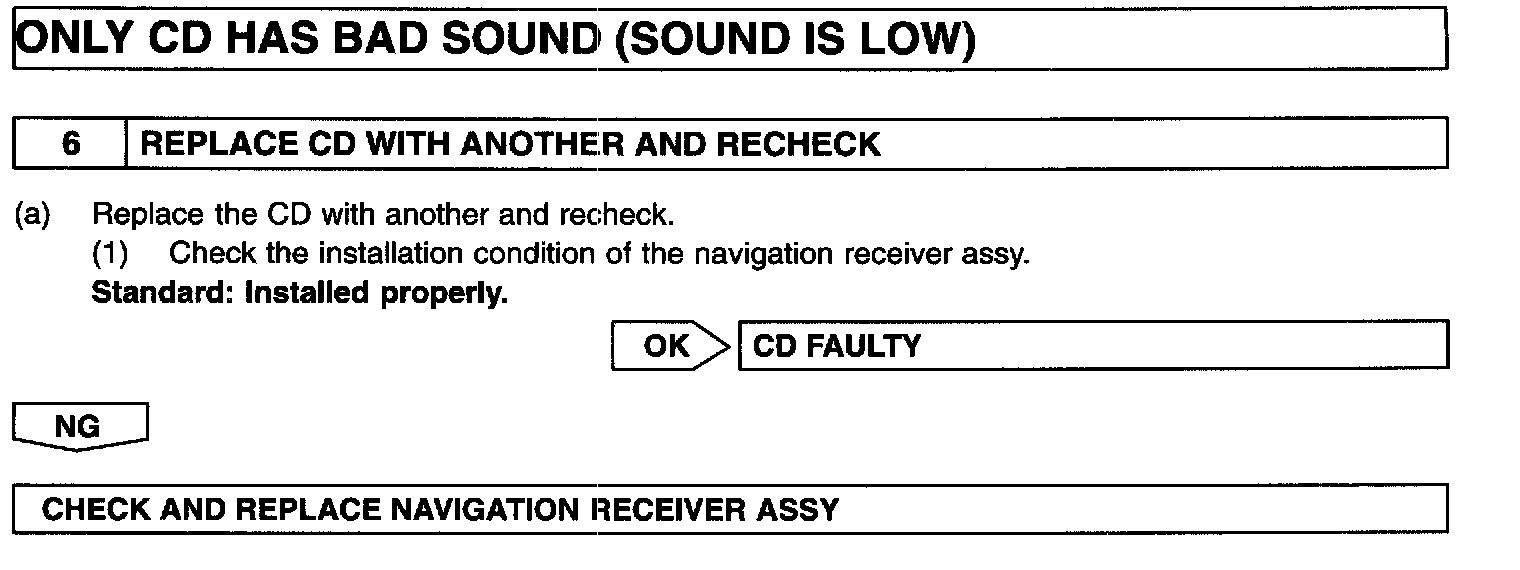 ONLY CD HAS BAD SOUND (SOUND IS LOW)

6 REPLACE CD WITH ANOTHER AND RECHECK

(a) Replace the CD with another and recheck.
(1) Check the installation condition of the navigation receiver assy.
Standard: Installed properly.

OK CD FAULTY

NG

CHECK AND REPLACE NAVIGATION RECEIVER ASSY